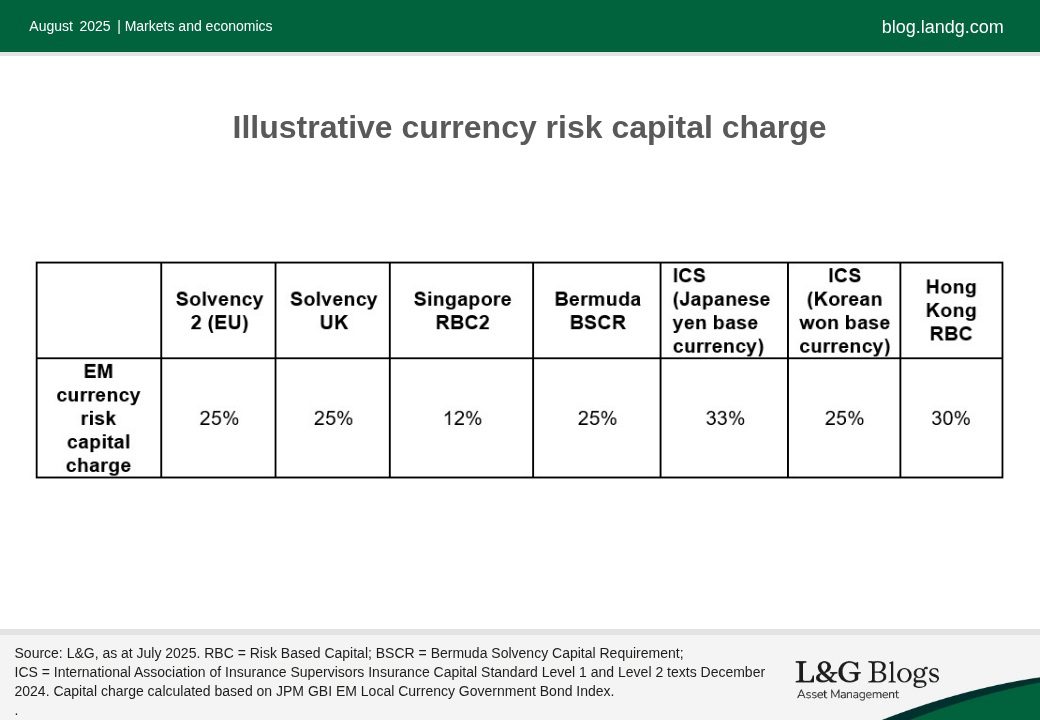 August 2025 | Markets and economics

blog.landg.com

Illustrative currency risk capital charge

| | Solvency 2 (EU) | Solvency UK | Singapore RBC2 | Bermuda BSCR | ICS (Japanese yen base currency) | ICS (Korean won base currency) | Hong Kong RBC |
|---|---|---|---|---|---|---|---|
| EM currency risk capital charge | 25% | 25% | 12% | 25% | 33% | 25% | 30% |

Source: L&G, as at July 2025. RBC = Risk Based Capital; BSCR = Bermuda Solvency Capital Requirement; ICS = International Association of Insurance Supervisors Insurance Capital Standard Level 1 and Level 2 texts December 2024. Capital charge calculated based on JPM GBI EM Local Currency Government Bond Index.
.

L&G Blogs
Asset Management